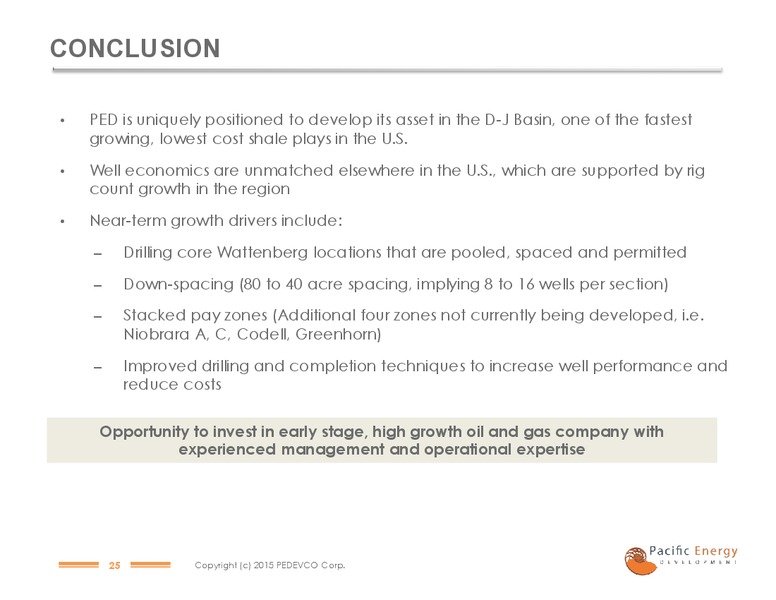 CONCLUSION

• PED is uniquely positioned to develop its asset in the D-J Basin, one of the fastest growing, lowest cost shale plays in the U.S.

• Well economics are unmatched elsewhere in the U.S., which are supported by rig count growth in the region

• Near-term growth drivers include:

– Drilling core Wattenberg locations that are pooled, spaced and permitted

– Down-spacing (80 to 40 acre spacing, implying 8 to 16 wells per section)

– Stacked pay zones (Additional four zones not currently being developed, i.e. Niobrara A, C, Codell, Greenhorn)

– Improved drilling and completion techniques to increase well performance and reduce costs

Opportunity to invest in early stage, high growth oil and gas company with experienced management and operational expertise

25 Copyright (c) 2015 PEDEVCO Corp.

Pacific Energy
DEVELOPMENT